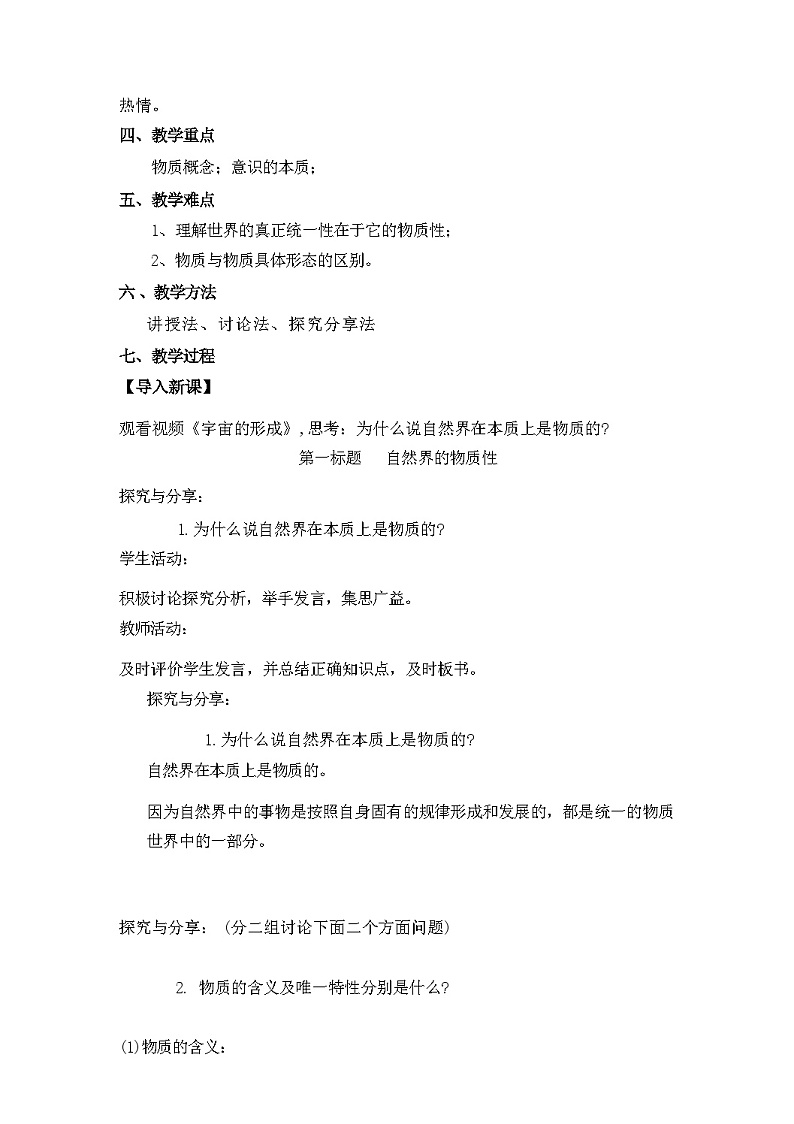 热情。

四、教学重点

物质概念；意识的本质；

五、教学难点

1、理解世界的真正统一性在于它的物质性；

2、物质与物质具体形态的区别。

六、教学方法

讲授法、讨论法、探究分享法

七、教学过程

【导入新课】

观看视频《宇宙的形成》，思考：为什么说自然界在本质上是物质的？

第一标题　自然界的物质性

探究与分享：

1.为什么说自然界在本质上是物质的？

学生活动：

积极讨论探究分析，举手发言，集思广益。

教师活动：

及时评价学生发言，并总结正确知识点，及时板书。

探究与分享：

1.为什么说自然界在本质上是物质的？

自然界在本质上是物质的。

因为自然界中的事物是按照自身固有的规律形成和发展的，都是统一的物质世界中的一部分。

探究与分享：（分二组讨论下面二个方面问题）

2. 物质的含义及唯一特性分别是什么？

(1)物质的含义：